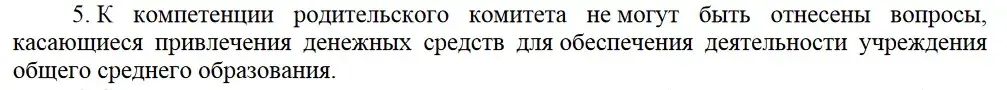 5. К компетенции родительского комитета не могут быть отнесены вопросы, касающиеся привлечения денежных средств для обеспечения деятельности учреждения общего среднего образования.